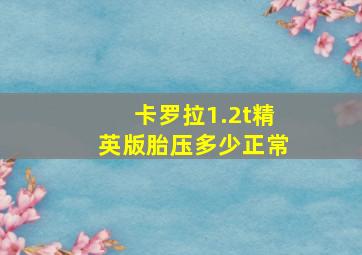 卡罗拉1.2t精英版胎压多少正常